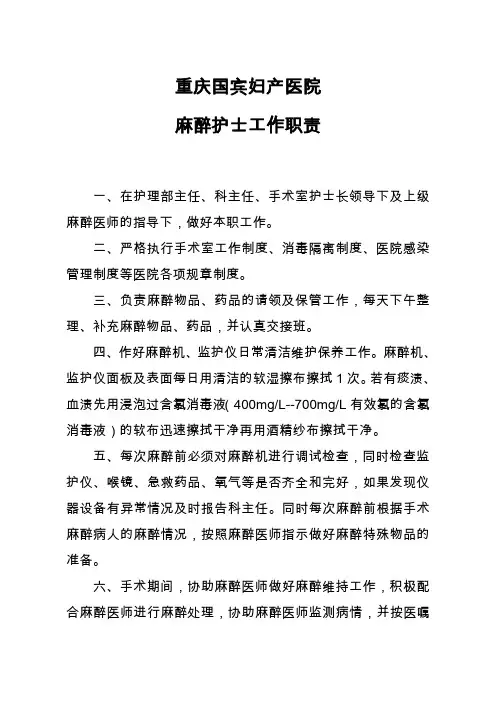 重庆国宾妇产医院

麻醉护士工作职责

一、在护理部主任、科主任、手术室护士长领导下及上级麻醉医师的指导下，做好本职工作。

二、严格执行手术室工作制度、消毒隔离制度、医院感染管理制度等医院各项规章制度。

三、负责麻醉物品、药品的请领及保管工作，每天下午整理、补充麻醉物品、药品，并认真交接班。

四、作好麻醉机、监护仪日常清洁维护保养工作。麻醉机、监护仪面板及表面每日用清洁的软湿擦布擦拭 1 次。若有痰渍、血渍先用浸泡过含氯消毒液( 400mg/L--700mg/L 有效氯的含氯消毒液）的软布迅速擦拭干净再用酒精纱布擦拭干净。

五、每次麻醉前必须对麻醉机进行调试检查，同时检查监护仪、喉镜、急救药品、氧气等是否齐全和完好，如果发现仪器设备有异常情况及时报告科主任。同时每次麻醉前根据手术麻醉病人的麻醉情况，按照麻醉医师指示做好麻醉特殊物品的准备。

六、手术期间，协助麻醉医师做好麻醉维持工作，积极配合麻醉医师进行麻醉处理，协助麻醉医师监测病情，并按医嘱